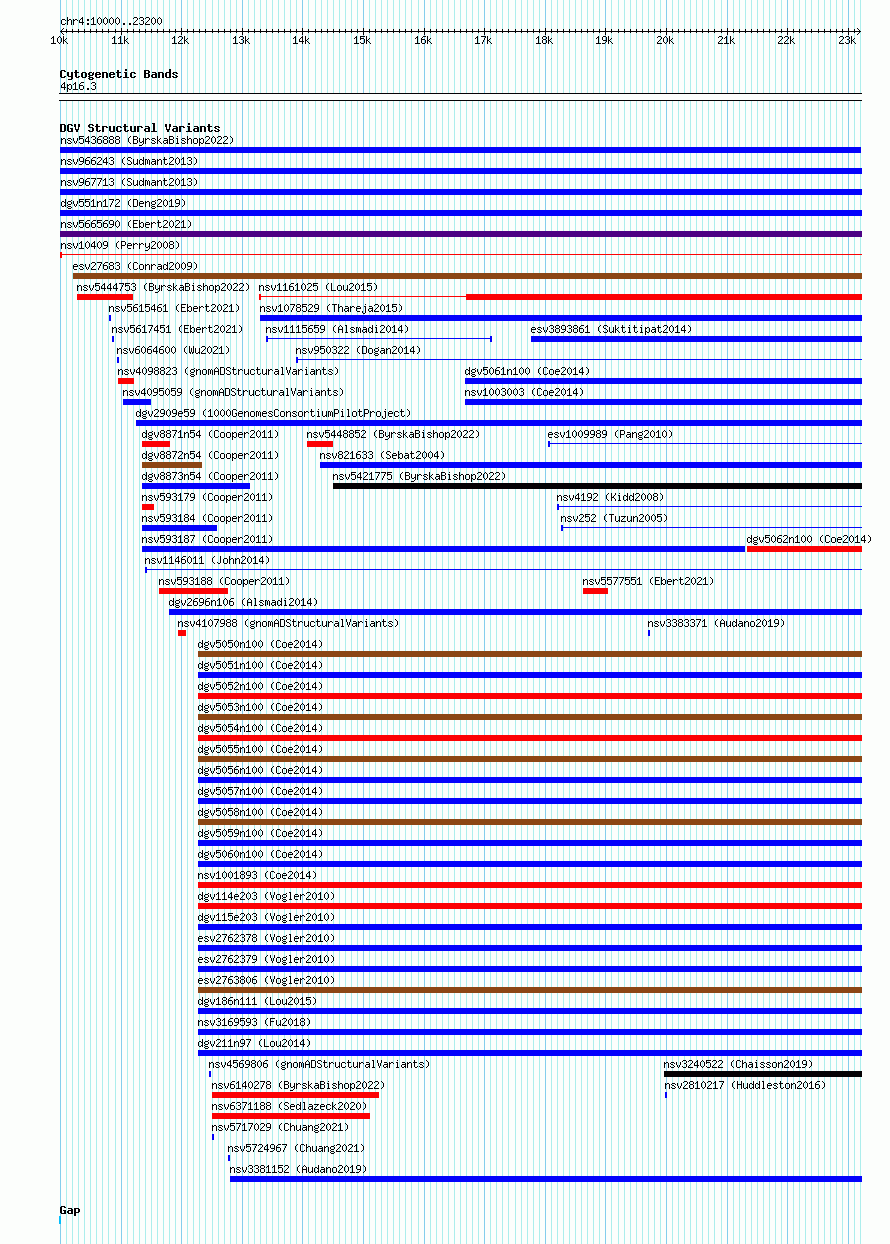 chr4:10000..23200

10k 11k 12k 13k 14k 15k 16k 17k 18k 19k 20k 21k 22k 23k

Cytogenetic Bands
4p16.3

DGV Structural Variants
nsv5436888 (ByrskaBishop2022)
nsv966243 (Sudmant2013)
nsv967713 (Sudmant2013)
dgv551n172 (Deng2019)
nsv5665690 (Ebert2021)
nsv10409 (Perry2008)
esv27683 (Conrad2009)
nsv5444753 (ByrskaBishop2022)
nsv1161025 (Lou2015)
nsv5615461 (Ebert2021)
nsv1078529 (Thareja2015)
nsv5617451 (Ebert2021)
nsv1115659 (Alsmadi2014)
esv3893861 (Suktitipat2014)
nsv6064600 (Wu2021)
nsv950322 (Dogan2014)
nsv4098823 (gnomADStructuralVariants)
dgv5061n100 (Coe2014)
nsv4095059 (gnomADStructuralVariants)
nsv1003003 (Coe2014)
dgv2909e59 (1000GenomesConsortiumPilotProject)
dgv8871n54 (Cooper2011)
nsv5448852 (ByrskaBishop2022)
esv1009989 (Pang2010)
dgv8872n54 (Cooper2011)
nsv821633 (Sebat2004)
dgv8873n54 (Cooper2011)
nsv5421775 (ByrskaBishop2022)
nsv593179 (Cooper2011)
nsv4192 (Kidd2008)
nsv593184 (Cooper2011)
nsv252 (Tuzun2005)
nsv593187 (Cooper2011)
dgv5062n100 (Coe2014)
nsv1146011 (John2014)
nsv593188 (Cooper2011)
nsv5577551 (Ebert2021)
dgv2696n106 (Alsmadi2014)
nsv4107988 (gnomADStructuralVariants)
nsv3383371 (Audano2019)
dgv5050n100 (Coe2014)
dgv5051n100 (Coe2014)
dgv5052n100 (Coe2014)
dgv5053n100 (Coe2014)
dgv5054n100 (Coe2014)
dgv5055n100 (Coe2014)
dgv5056n100 (Coe2014)
dgv5057n100 (Coe2014)
dgv5058n100 (Coe2014)
dgv5059n100 (Coe2014)
dgv5060n100 (Coe2014)
nsv1001893 (Coe2014)
dgv114e203 (Vogler2010)
dgv115e203 (Vogler2010)
esv2762378 (Vogler2010)
esv2762379 (Vogler2010)
esv2763806 (Vogler2010)
dgv186n111 (Lou2015)
nsv3169593 (Fu2018)
dgv211n97 (Lou2014)
nsv4569806 (gnomADStructuralVariants)
nsv3240522 (Chaisson2019)
nsv6140278 (ByrskaBishop2022)
nsv2810217 (Huddleston2016)
nsv6371188 (Sedlazeck2020)
nsv5717029 (Chuang2021)
nsv5724967 (Chuang2021)
nsv3381152 (Audano2019)

Gap